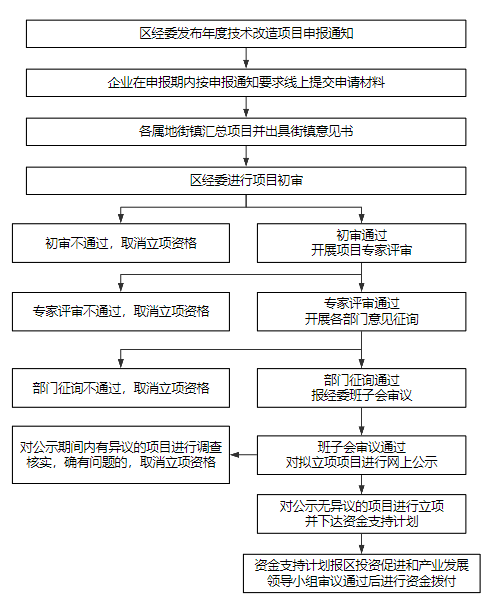 区经委发布年度技术改造项目申报通知

企业在申报期内按申报通知要求线上提交申请材料

各属地街镇汇总项目并出具街镇意见书

区经委进行项目初审

初审不通过，取消立项资格

初审通过
开展项目专家评审

专家评审不通过，取消立项资格

专家评审通过
开展各部门意见征询

部门征询不通过，取消立项资格

部门征询通过
报经委班子会审议

对公示期间内有异议的项目进行调查核实，确有问题的，取消立项资格

班子会审议通过
对拟立项项目进行网上公示

对公示无异议的项目进行立项
并下达资金支持计划

资金支持计划报区投资促进和产业发展领导小组审议通过后进行资金拨付